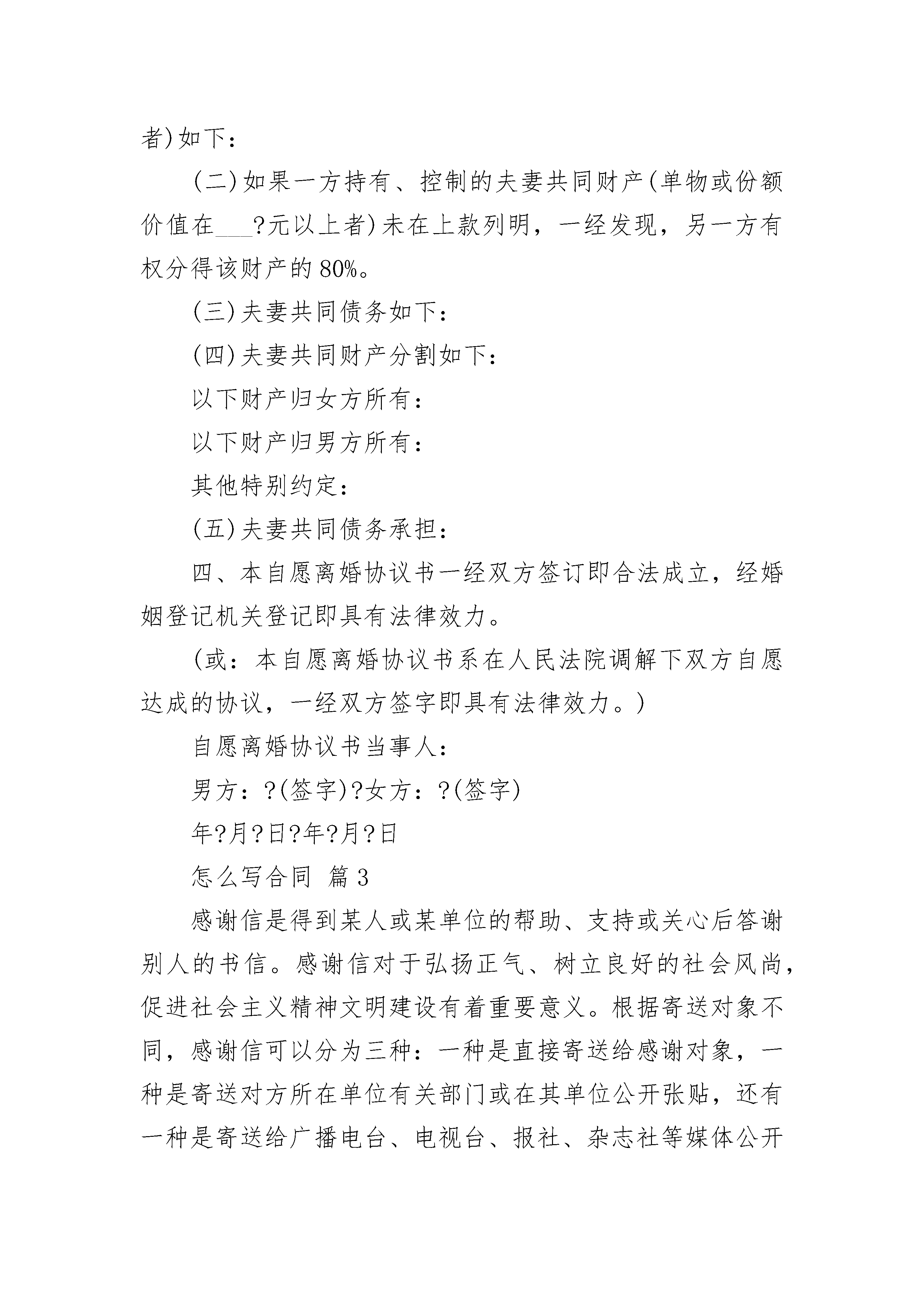 者)如下：

(二)如果一方持有、控制的夫妻共同财产(单物或份额价值在___?元以上者)未在上款列明，一经发现，另一方有权分得该财产的80%。

(三)夫妻共同债务如下：

(四)夫妻共同财产分割如下：

以下财产归女方所有：

以下财产归男方所有：

其他特别约定：

(五)夫妻共同债务承担：

四、本自愿离婚协议书一经双方签订即合法成立，经婚姻登记机关登记即具有法律效力。

(或：本自愿离婚协议书系在人民法院调解下双方自愿达成的协议，一经双方签字即具有法律效力。)

自愿离婚协议书当事人：

男方：?(签字)?女方：?(签字)

年?月?日?年?月?日

怎么写合同 篇3

感谢信是得到某人或某单位的帮助、支持或关心后答谢别人的书信。感谢信对于弘扬正气、树立良好的社会风尚，促进社会主义精神文明建设有着重要意义。根据寄送对象不同，感谢信可以分为三种：一种是直接寄送给感谢对象，一种是寄送对方所在单位有关部门或在其单位公开张贴，还有一种是寄送给广播电台、电视台、报社、杂志社等媒体公开